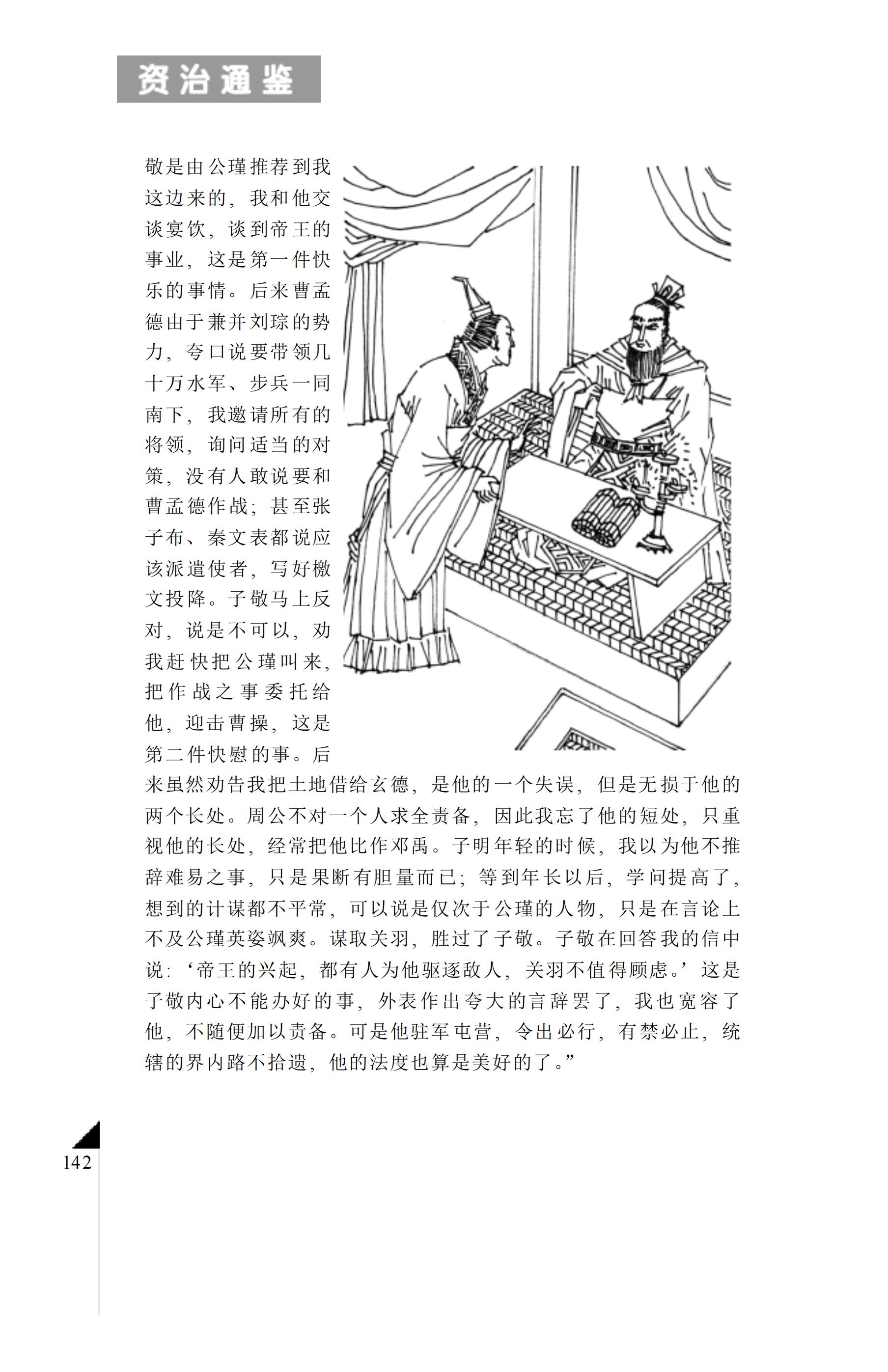 资治通鉴

敬是由公瑾推荐到我这边来的，我和他交谈宴饮，谈到帝王的事业，这是第一件快乐的事情。后来曹孟德由于兼并刘琮的势力，夸口说要带领几十万水军、步兵一同南下，我邀请所有的将领，询问适当的对策，没有人敢说要和曹孟德作战；甚至张子布、秦文表都说应该派遣使者，写好檄文投降。子敬马上反对，说是不可以，劝我赶快把公瑾叫来，把作战之事委托给他，迎击曹操，这是第二件快慰的事。后来虽然劝告我把土地借给玄德，是他的一个失误，但是无损于他的两个长处。周公不对一个人求全责备，因此我忘了他的短处，只重视他的长处，经常把他比作邓禹。子明年轻的时候，我以为他不推辞难易之事，只是果断有胆量而已；等到年长以后，学问提高了，想到的计谋都不平常，可以说是仅次于公瑾的人物，只是在言论上不及公瑾英姿飒爽。谋取关羽，胜过了子敬。子敬在回答我的信中说：‘帝王的兴起，都有人为他驱逐敌人，关羽不值得顾虑。’这是子敬内心不能办好的事，外表作出夸大的言辞罢了，我也宽容了他，不随便加以责备。可是他驻军屯营，令出必行，有禁必止，统辖的界内路不拾遗，他的法度也算是美好的了。”

142